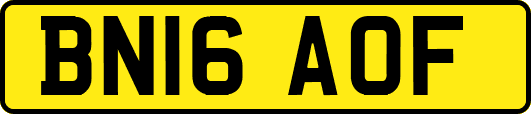 BN16 AOF